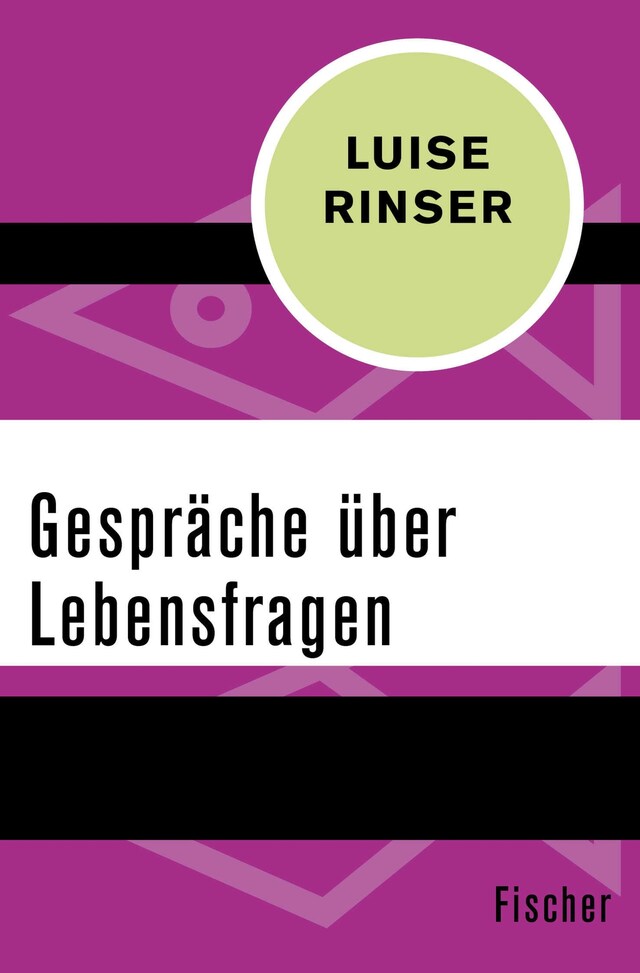 LUISE
RINSER

Gespräche über Lebensfragen

Fischer